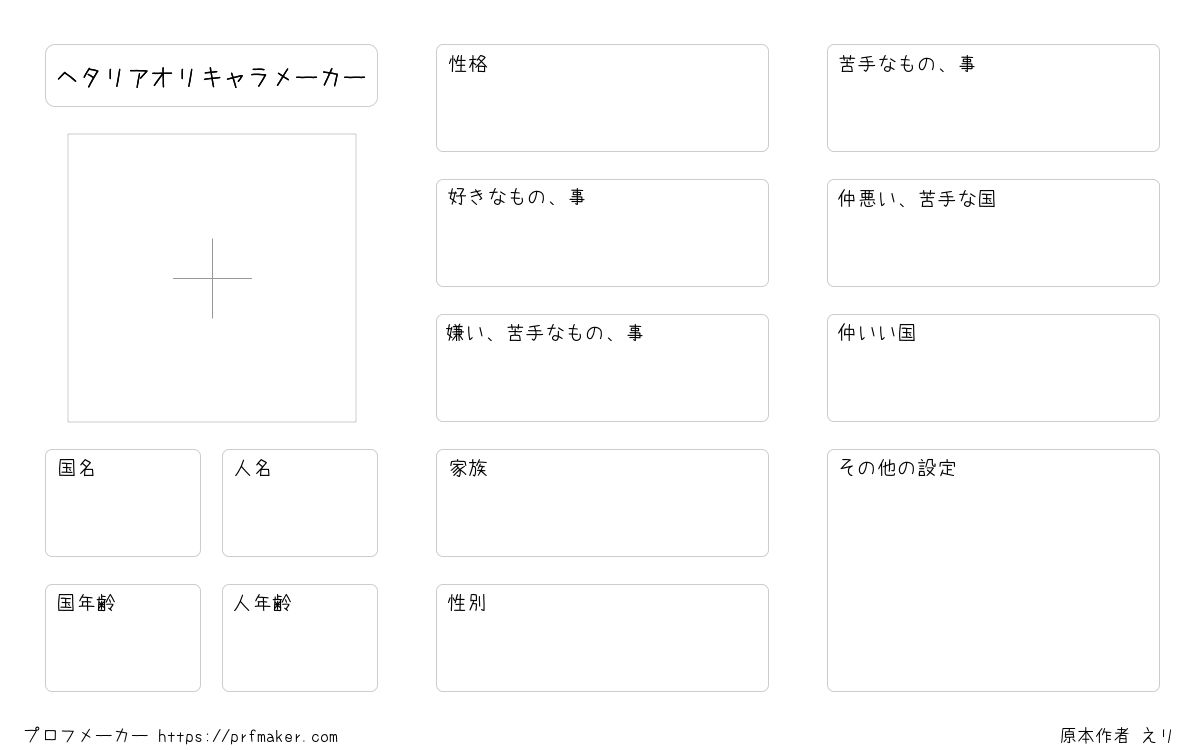 ヘタリアオリキャラメーカー

国名

人名

国年齢

人年齢

性格

好きなもの、事

嫌い、苦手なもの、事

家族

性別

苦手なもの、事

仲悪い、苦手な国

仲いい国

その他の設定

プロフメーカー https://prfmaker.com

原本作者 えり